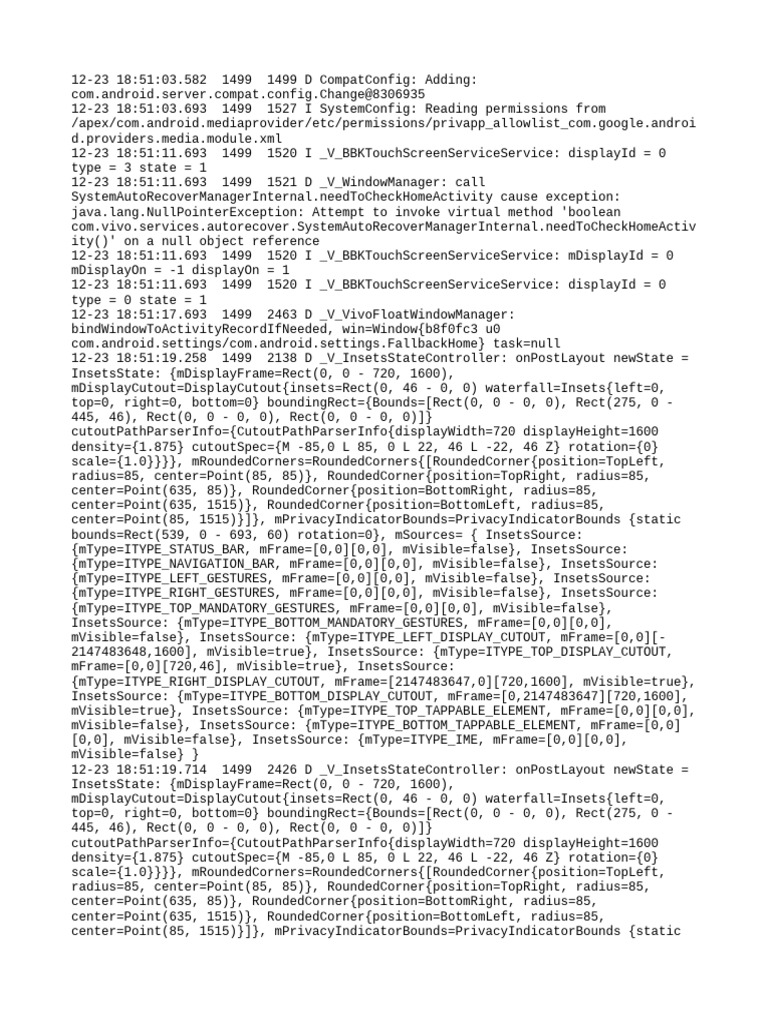 12-23 18:51:03.582 1499 1499 D CompatConfig: Adding: com.android.server.compat.config.Change@8306935
12-23 18:51:03.693 1499 1527 I SystemConfig: Reading permissions from /apex/com.android.mediaprovider/etc/permissions/privapp_allowlist_com.google.android.providers.media.module.xml
12-23 18:51:11.693 1499 1520 I _V_BBKTouchScreenServiceService: displayId = 0 type = 3 state = 1
12-23 18:51:11.693 1499 1521 D _V_WindowManager: call SystemAutoRecoverManagerInternal.needToCheckHomeActivity cause exception: java.lang.NullPointerException: Attempt to invoke virtual method 'boolean com.vivo.services.autorecover.SystemAutoRecoverManagerInternal.needToCheckHomeActivity()' on a null object reference
12-23 18:51:11.693 1499 1520 I _V_BBKTouchScreenServiceService: mDisplayId = 0 mDisplayOn = -1 displayOn = 1
12-23 18:51:11.693 1499 1520 I _V_BBKTouchScreenServiceService: displayId = 0 type = 0 state = 1
12-23 18:51:17.693 1499 2463 D _V_VivoFloatWindowManager: bindWindowToActivityRecordIfNeeded, win=Window{b8f0fc3 u0 com.android.settings/com.android.settings.FallbackHome} task=null
12-23 18:51:19.258 1499 2138 D _V_InsetsStateController: onPostLayout newState = InsetsState: {mDisplayFrame=Rect(0, 0 - 720, 1600), mDisplayCutout=DisplayCutout{insets=Rect(0, 46 - 0, 0) waterfall=Insets{left=0, top=0, right=0, bottom=0} boundingRect={Bounds=[Rect(0, 0 - 0, 0), Rect(275, 0 - 445, 46), Rect(0, 0 - 0, 0), Rect(0, 0 - 0, 0)]} cutoutPathParserInfo={CutoutPathParserInfo{displayWidth=720 displayHeight=1600 density={1.875} cutoutSpec={M -85,0 L 85, 0 L 22, 46 L -22, 46 Z} rotation={0} scale={1.0}}}}, mRoundedCorners=RoundedCorners{[RoundedCorner{position=TopLeft, radius=85, center=Point(85, 85)}, RoundedCorner{position=TopRight, radius=85, center=Point(635, 85)}, RoundedCorner{position=BottomRight, radius=85, center=Point(635, 1515)}, RoundedCorner{position=BottomLeft, radius=85, center=Point(85, 1515)}]}, mPrivacyIndicatorBounds=PrivacyIndicatorBounds {static bounds=Rect(539, 0 - 693, 60) rotation=0}, mSources= { InsetsSource: {mType=ITYPE_STATUS_BAR, mFrame=[0,0][0,0], mVisible=false}, InsetsSource: {mType=ITYPE_NAVIGATION_BAR, mFrame=[0,0][0,0], mVisible=false}, InsetsSource: {mType=ITYPE_LEFT_GESTURES, mFrame=[0,0][0,0], mVisible=false}, InsetsSource: {mType=ITYPE_RIGHT_GESTURES, mFrame=[0,0][0,0], mVisible=false}, InsetsSource: {mType=ITYPE_TOP_MANDATORY_GESTURES, mFrame=[0,0][0,0], mVisible=false}, InsetsSource: {mType=ITYPE_BOTTOM_MANDATORY_GESTURES, mFrame=[0,0][0,0], mVisible=false}, InsetsSource: {mType=ITYPE_LEFT_DISPLAY_CUTOUT, mFrame=[0,0][-2147483648,1600], mVisible=true}, InsetsSource: {mType=ITYPE_TOP_DISPLAY_CUTOUT, mFrame=[0,0][720,46], mVisible=true}, InsetsSource: {mType=ITYPE_RIGHT_DISPLAY_CUTOUT, mFrame=[2147483647,0][720,1600], mVisible=true}, InsetsSource: {mType=ITYPE_BOTTOM_DISPLAY_CUTOUT, mFrame=[0,2147483647][720,1600], mVisible=true}, InsetsSource: {mType=ITYPE_TOP_TAPPABLE_ELEMENT, mFrame=[0,0][0,0], mVisible=false}, InsetsSource: {mType=ITYPE_BOTTOM_TAPPABLE_ELEMENT, mFrame=[0,0][0,0], mVisible=false}, InsetsSource: {mType=ITYPE_IME, mFrame=[0,0][0,0], mVisible=false} }
12-23 18:51:19.714 1499 2426 D _V_InsetsStateController: onPostLayout newState = InsetsState: {mDisplayFrame=Rect(0, 0 - 720, 1600), mDisplayCutout=DisplayCutout{insets=Rect(0, 46 - 0, 0) waterfall=Insets{left=0, top=0, right=0, bottom=0} boundingRect={Bounds=[Rect(0, 0 - 0, 0), Rect(275, 0 - 445, 46), Rect(0, 0 - 0, 0), Rect(0, 0 - 0, 0)]} cutoutPathParserInfo={CutoutPathParserInfo{displayWidth=720 displayHeight=1600 density={1.875} cutoutSpec={M -85,0 L 85, 0 L 22, 46 L -22, 46 Z} rotation={0} scale={1.0}}}}, mRoundedCorners=RoundedCorners{[RoundedCorner{position=TopLeft, radius=85, center=Point(85, 85)}, RoundedCorner{position=TopRight, radius=85, center=Point(635, 85)}, RoundedCorner{position=BottomRight, radius=85, center=Point(635, 1515)}, RoundedCorner{position=BottomLeft, radius=85, center=Point(85, 1515)}]}, mPrivacyIndicatorBounds=PrivacyIndicatorBounds {static